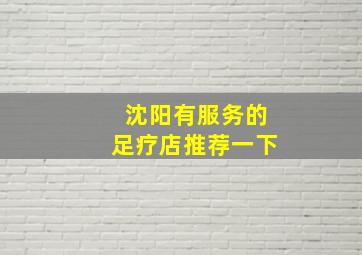 沈阳有服务的
足疗店推荐一下